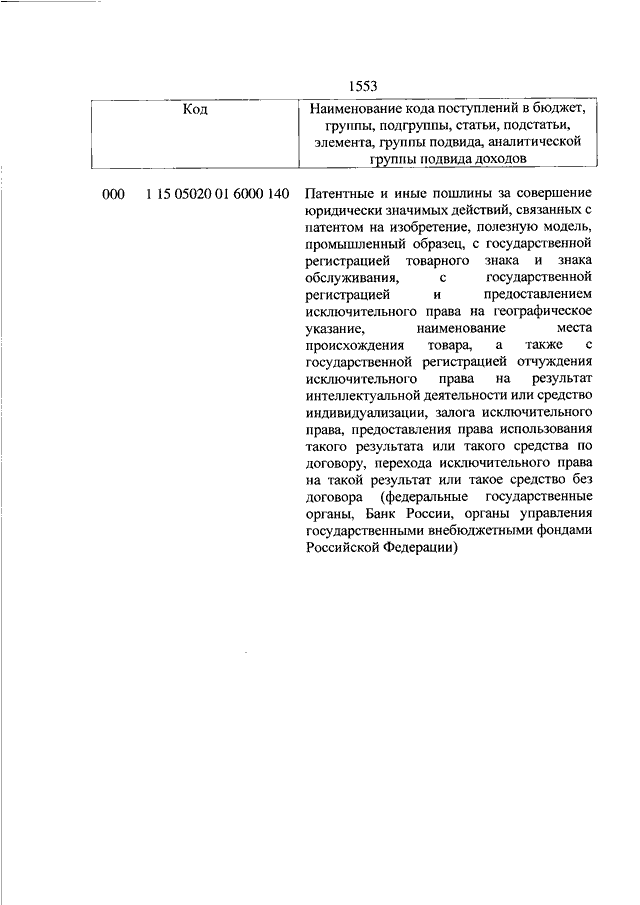 1553

| Код | Наименование кода поступлений в бюджет, группы, подгруппы, статьи, подстатьи, элемента, группы подвида, аналитической группы подвида доходов |
|---|---|
| 000 1 15 05020 01 6000 140 | Патентные и иные пошлины за совершение юридически значимых действий, связанных с патентом на изобретение, полезную модель, промышленный образец, с государственной регистрацией товарного знака и знака обслуживания, с государственной регистрацией и предоставлением исключительного права на географическое указание, наименование места происхождения товара, а также с государственной регистрацией отчуждения исключительного права на результат интеллектуальной деятельности или средство индивидуализации, залога исключительного права, предоставления права использования такого результата или такого средства по договору, перехода исключительного права на такой результат или такое средство без договора (федеральные государственные органы, Банк России, органы управления государственными внебюджетными фондами Российской Федерации) |